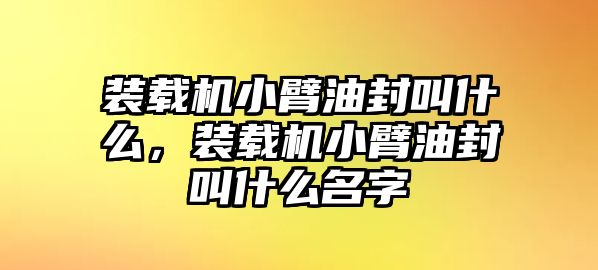 装载机小臂油封叫什么，装载机小臂油封叫什么名字